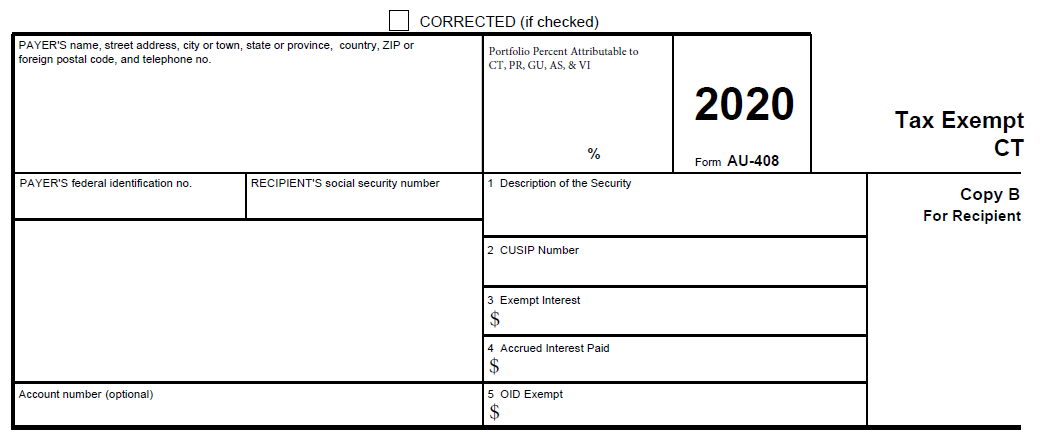 CORRECTED (if checked)

PAYER'S name, street address, city or town, state or province, country, ZIP or foreign postal code, and telephone no.

Portfolio Percent Attributable to CT, PR, GU, AS, & VI

%

2020

Form AU-408

Tax Exempt CT

PAYER'S federal identification no.

RECIPIENT'S social security number

1 Description of the Security

Copy B
For Recipient

2 CUSIP Number

3 Exempt Interest
$

4 Accrued Interest Paid
$

Account number (optional)

5 OID Exempt
$